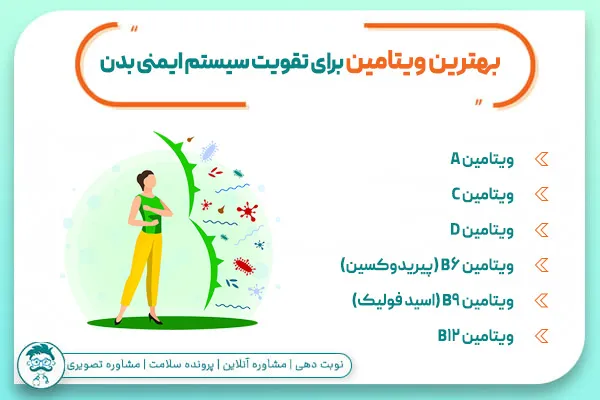 بهترین ویتامین برای تقویت سیستم ایمنی بدن

ویتامین A

ویتامین C

ویتامین D

ویتامین B۶ (پیریدوکسین)

ویتامین B۹ (اسید فولیک)

ویتامین B۱۲

نوبت دهی | مشاوره آنلاین | پرونده سلامت | مشاوره تصویری